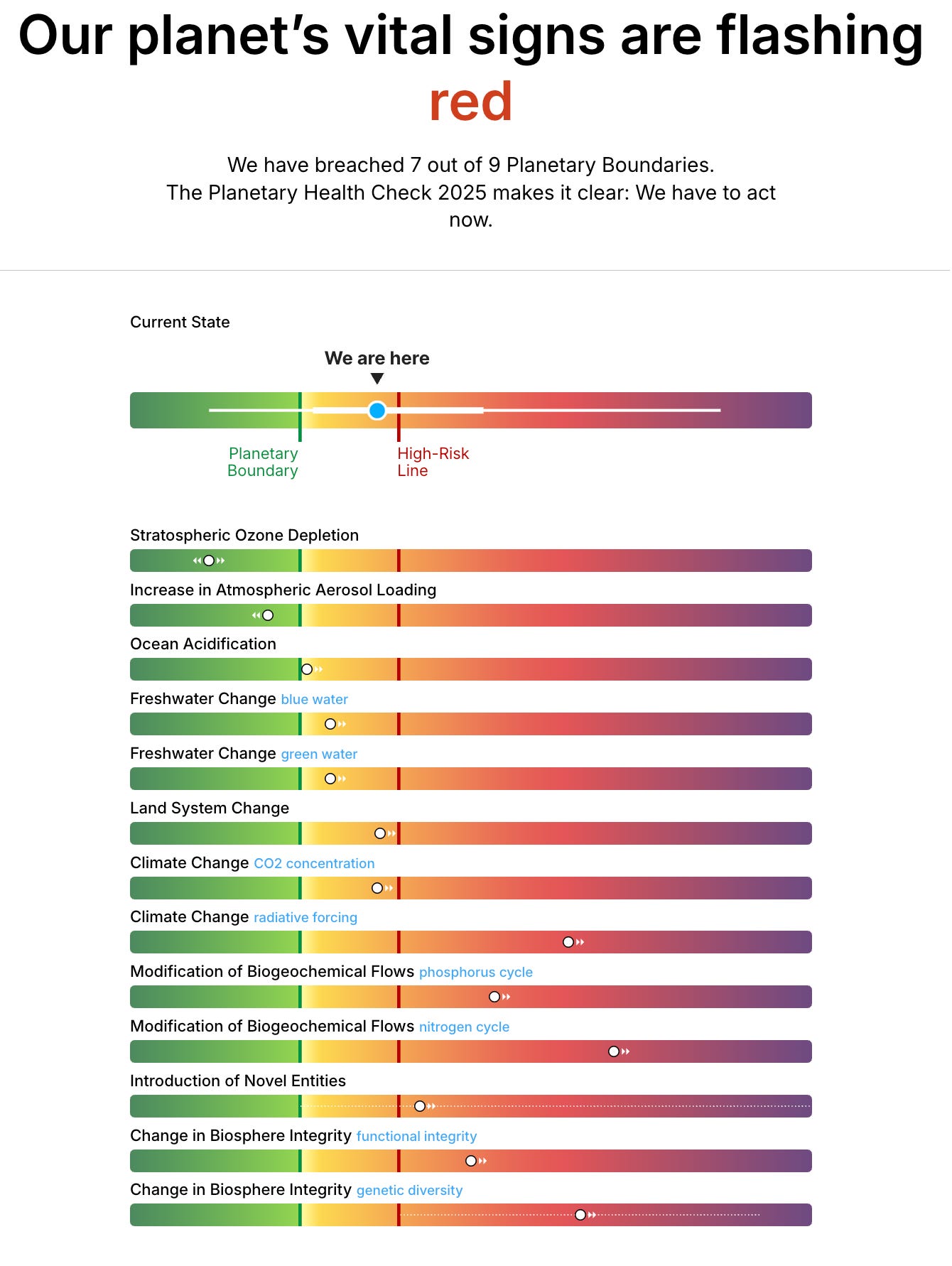 Our planet's vital signs are flashing red

We have breached 7 out of 9 Planetary Boundaries.
The Planetary Health Check 2025 makes it clear: We have to act now.

Current State

We are here

Planetary Boundary

High-Risk Line

Stratospheric Ozone Depletion

Increase in Atmospheric Aerosol Loading

Ocean Acidification

Freshwater Change blue water

Freshwater Change green water

Land System Change

Climate Change CO2 concentration

Climate Change radiative forcing

Modification of Biogeochemical Flows phosphorus cycle

Modification of Biogeochemical Flows nitrogen cycle

Introduction of Novel Entities

Change in Biosphere Integrity functional integrity

Change in Biosphere Integrity genetic diversity